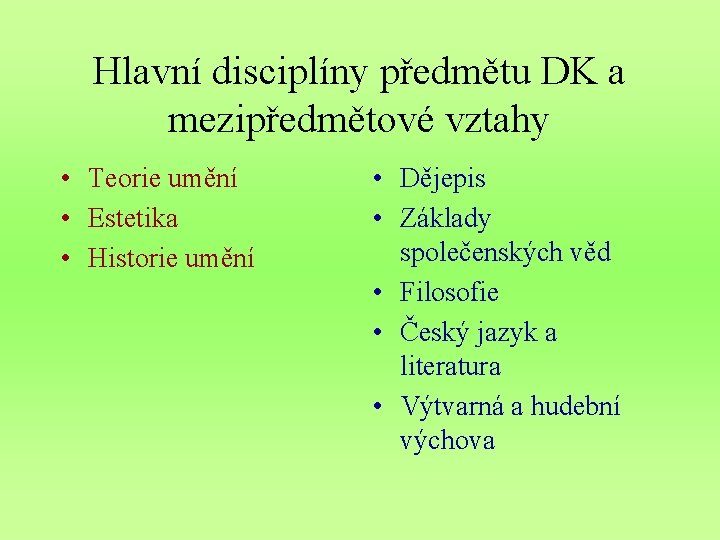 Hlavní disciplíny předmětu DK a mezipředmětové vztahy

• Teorie umění
• Estetika
• Historie umění

• Dějepis
• Základy společenských věd
• Filosofie
• Český jazyk a literatura
• Výtvarná a hudební výchova